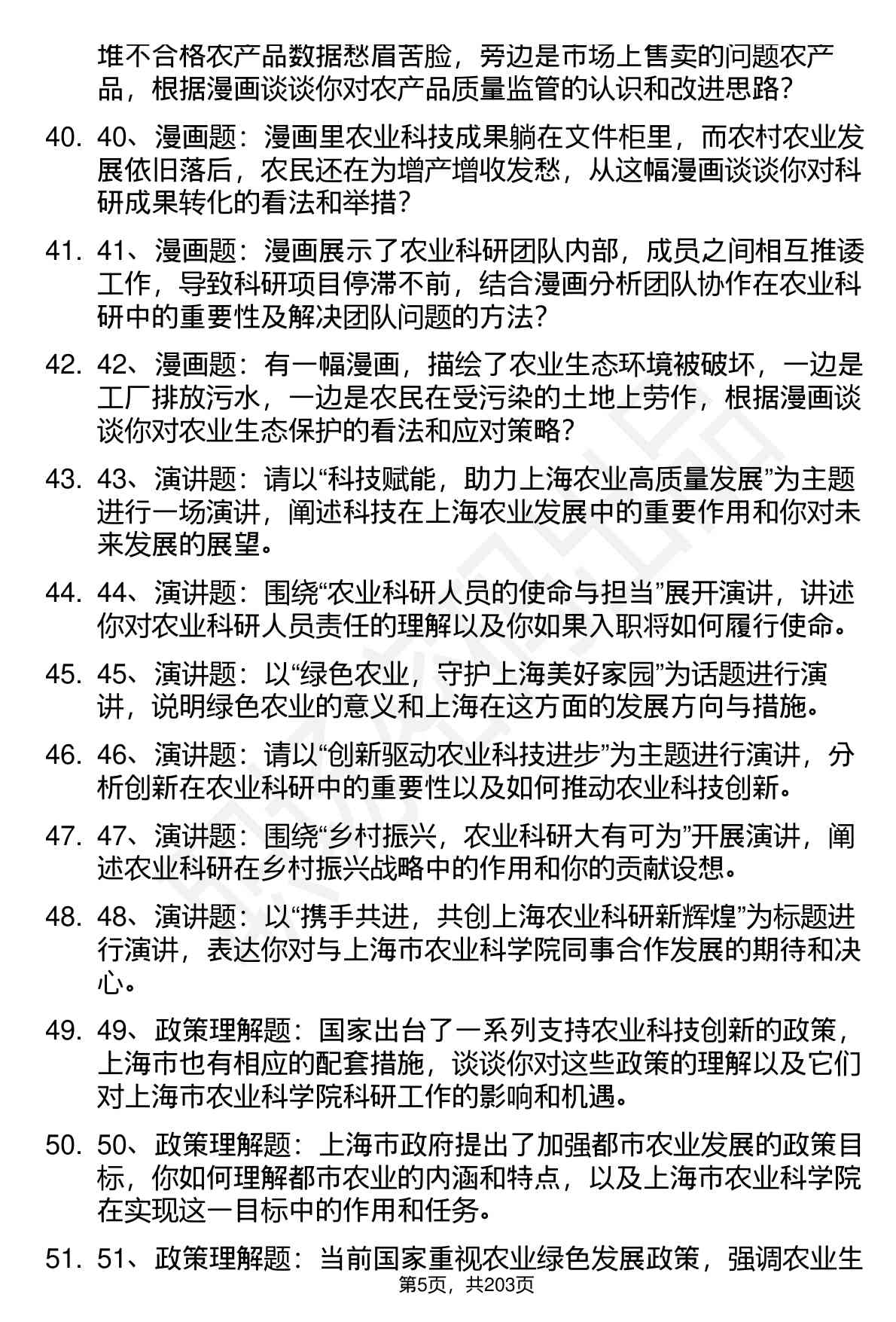 堆不合格农产品数据愁眉苦脸，旁边是市场上售卖的问题农产品，根据漫画谈谈你对农产品质量监管的认识和改进思路？

40. 40、漫画题：漫画里农业科技成果躺在文件柜里，而农村农业发展依旧落后，农民还在为增产增收发愁，从这幅漫画谈谈你对科研成果转化的看法和举措？

41. 41、漫画题：漫画展示了农业科研团队内部，成员之间相互推诿工作，导致科研项目停滞不前，结合漫画分析团队协作在农业科研中的重要性及解决团队问题的方法？

42. 42、漫画题：有一幅漫画，描绘了农业生态环境被破坏，一边是工厂排放污水，一边是农民在受污染的土地上劳作，根据漫画谈谈你对农业生态保护的看法和应对策略？

43. 43、演讲题：请以“科技赋能，助力上海农业高质量发展”为主题进行一场演讲，阐述科技在上海农业发展中的重要作用和你对未来发展的展望。

44. 44、演讲题：围绕“农业科研人员的使命与担当”展开演讲，讲述你对农业科研人员责任的理解以及你如果入职将如何履行使命。

45. 45、演讲题：以“绿色农业，守护上海美好家园”为话题进行演讲，说明绿色农业的意义和上海在这方面的发展方向与措施。

46. 46、演讲题：请以“创新驱动农业科技进步”为主题进行演讲，分析创新在农业科研中的重要性以及如何推动农业科技创新。

47. 47、演讲题：围绕“乡村振兴，农业科研大有可为”开展演讲，阐述农业科研在乡村振兴战略中的作用和你的贡献设想。

48. 48、演讲题：以“携手共进，共创上海农业科研新辉煌”为标题进行演讲，表达你对与上海市农业科学院同事合作发展的期待和决心。

49. 49、政策理解题：国家出台了一系列支持农业科技创新的政策，上海市也有相应的配套措施，谈谈你对这些政策的理解以及它们对上海市农业科学院科研工作的影响和机遇。

50. 50、政策理解题：上海市政府提出了加强都市农业发展的政策目标，你如何理解都市农业的内涵和特点，以及上海市农业科学院在实现这一目标中的作用和任务。

51. 51、政策理解题：当前国家重视农业绿色发展政策，强调农业生

第5页，共203页